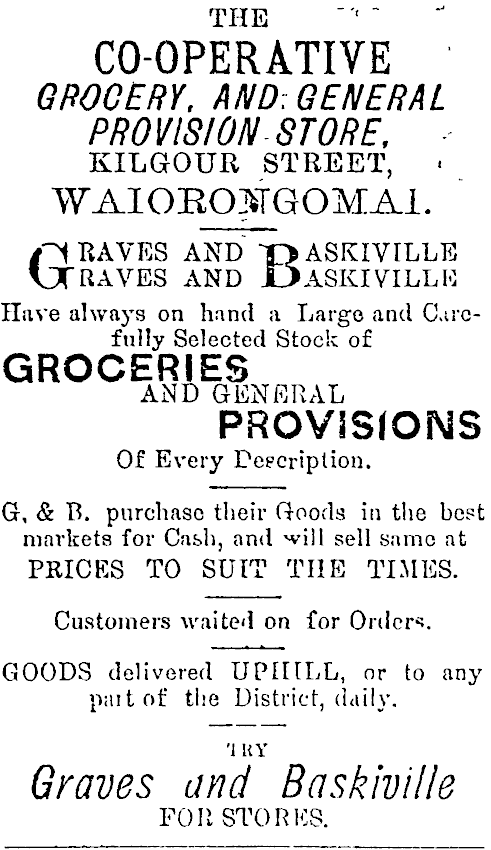 THE
CO-OPERATIVE
GROCERY, AND GENERAL
PROVISION STORE,
KILGOUR STREET,
WAIORONGOMAI.

GRAVES AND BASKIVILLE
GRAVES AND BASKIVILLE

Have always on hand a Large and Carefully Selected Stock of
GROCERIES
AND GENERAL
PROVISIONS
Of Every Description.

G, & B. purchase their Goods in the best markets for Cash, and will sell same at
PRICES TO SUIT THE TIMES.

Customers waited on for Orders.

GOODS delivered UPHILL, or to any part of the District, daily.

TRY
Graves and Baskiville
FOR STORES.